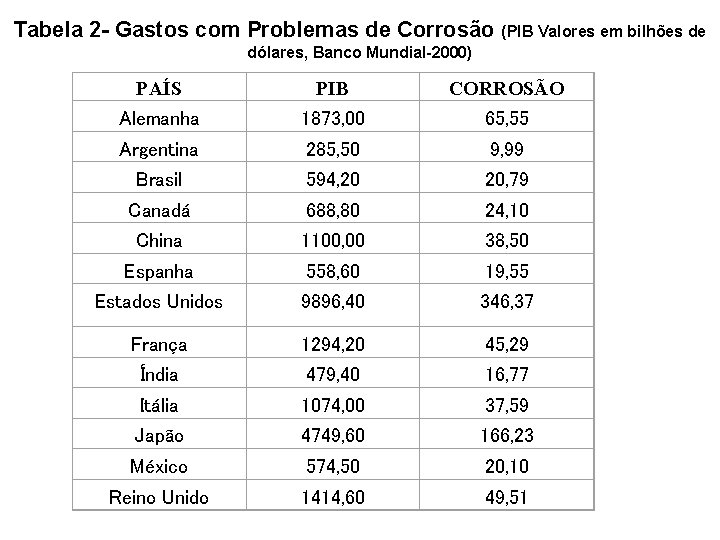 Tabela 2- Gastos com Problemas de Corrosão (PIB Valores em bilhões de dólares, Banco Mundial-2000)

| PAÍS | PIB | CORROSÃO |
|---|---|---|
| Alemanha | 1873,00 | 65,55 |
| Argentina | 285,50 | 9,99 |
| Brasil | 594,20 | 20,79 |
| Canadá | 688,80 | 24,10 |
| China | 1100,00 | 38,50 |
| Espanha | 558,60 | 19,55 |
| Estados Unidos | 9896,40 | 346,37 |
| França | 1294,20 | 45,29 |
| Índia | 479,40 | 16,77 |
| Itália | 1074,00 | 37,59 |
| Japão | 4749,60 | 166,23 |
| México | 574,50 | 20,10 |
| Reino Unido | 1414,60 | 49,51 |